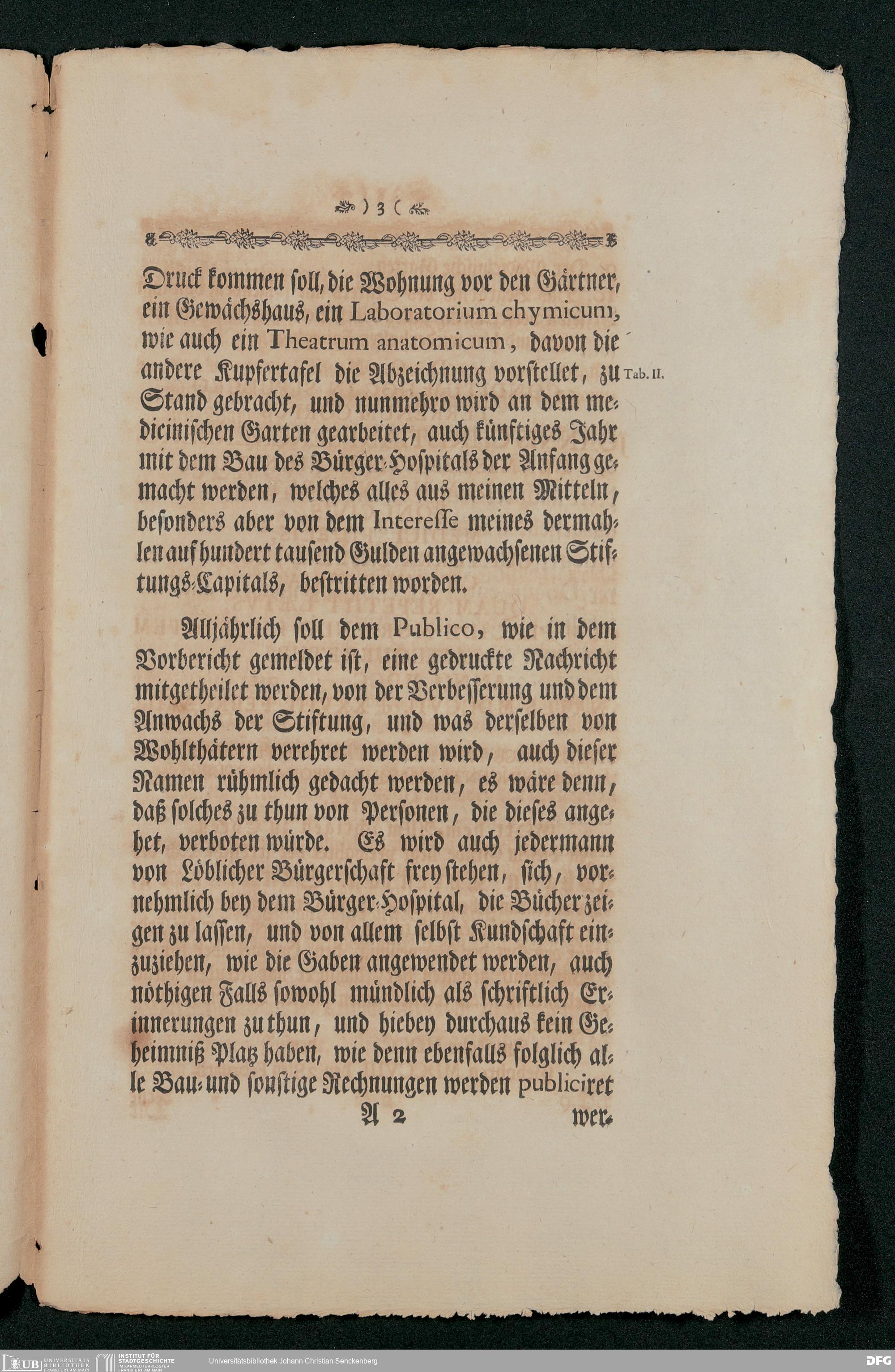 ) 3 (

Druck kommen soll, die Wohnung vor den Gärtner, ein Gewächshaus, ein Laboratorium chymicum, wie auch ein Theatrum anatomicum, davon die andere Kupfertafel die Abzeichnung vorstellet, zu Stand gebracht, und nunmehro wird an dem medicinischen Garten gearbeitet, auch künftiges Jahr mit dem Bau des Bürger-Hospitals der Anfang gemacht werden, welches alles aus meinen Mitteln, besonders aber von dem Interesse meines dermahlen auf hundert tausend Gulden angewachsenen Stiftungs-Capitals, bestritten worden.

Tab. II.

Alljährlich soll dem Publico, wie in dem Vorbericht gemeldet ist, eine gedruckte Nachricht mitgetheilet werden, von der Verbesserung und dem Anwachs der Stiftung, und was derselben von Wohlthätern verehret werden wird, auch dieser Namen rühmlich gedacht werden, es wäre denn, daß solches zu thun von Personen, die dieses angehet, verboten würde. Es wird auch jedermann von Löblicher Bürgerschaft frey stehen, sich, vornehmlich bey dem Bürger-Hospital, die Bücher zeigen zu lassen, und von allem selbst Kundschaft einzuziehen, wie die Gaben angewendet werden, auch nöthigen Falls sowohl mündlich als schriftlich Erinnerungen zu thun, und hiebey durchaus kein Geheimniß Platz haben, wie denn ebenfalls folglich alle Bau- und sonstige Rechnungen werden publiciret

A 2 wer-

UB UNIVERSITÄTS BIBLIOTHEK FRANKFURT AM MAIN
INSTITUT FÜR STADTGESCHICHTE IM KARMELITERKLOSTER FRANKFURT AM MAIN
Universitätsbibliothek Johann Christian Senckenberg
DFG